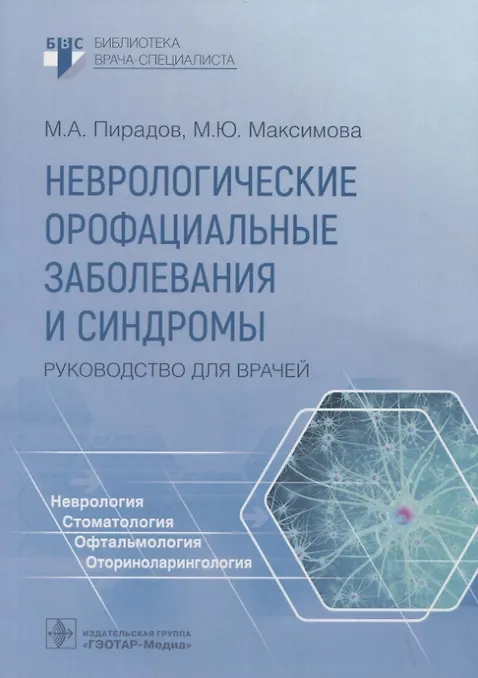 БВС БИБЛИОТЕКА ВРАЧА-СПЕЦИАЛИСТА

М.А. Пирадов, М.Ю. Максимова

НЕВРОЛОГИЧЕСКИЕ ОРОФАЦИАЛЬНЫЕ ЗАБОЛЕВАНИЯ И СИНДРОМЫ

РУКОВОДСТВО ДЛЯ ВРАЧЕЙ

Неврология
Стоматология
Офтальмология
Оториноларингология

ИЗДАТЕЛЬСКАЯ ГРУППА
«ГЭОТАР-Медиа»